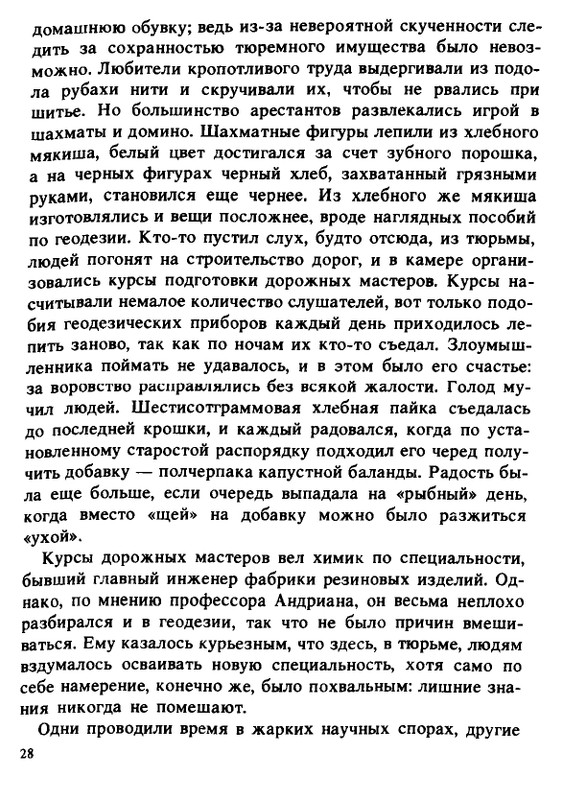 домашнюю обувку; ведь из-за невероятной скученности следить за сохранностью тюремного имущества было невозможно. Любители кропотливого труда выдергивали из подола рубахи нити и скручивали их, чтобы не рвались при шитье. Но большинство арестантов развлекались игрой в шахматы и домино. Шахматные фигуры лепили из хлебного мякиша, белый цвет достигался за счет зубного порошка, а на черных фигурах черный хлеб, захватанный грязными руками, становился еще чернее. Из хлебного же мякиша изготовлялись и вещи посложнее, вроде наглядных пособий по геодезии. Кто-то пустил слух, будто отсюда, из тюрьмы, людей погонят на строительство дорог, и в камере организовались курсы подготовки дорожных мастеров. Курсы насчитывали немалое количество слушателей, вот только подобия геодезических приборов каждый день приходилось лепить заново, так как по ночам их кто-то съедал. Злоумышленника поймать не удавалось, и в этом было его счастье: за воровство расправлялись без всякой жалости. Голод мучил людей. Шестисотграммовая хлебная пайка съедалась до последней крошки, и каждый радовался, когда по установленному старостой распорядку подходил его черед получить добавку — полчерпака капустной баланды. Радость была еще больше, если очередь выпадала на «рыбный» день, когда вместо «щей» на добавку можно было разжиться «ухой».

Курсы дорожных мастеров вел химик по специальности, бывший главный инженер фабрики резиновых изделий. Однако, по мнению профессора Андриана, он весьма неплохо разбирался и в геодезии, так что не было причин вмешиваться. Ему казалось курьезным, что здесь, в тюрьме, людям вздумалось осваивать новую специальность, хотя само по себе намерение, конечно же, было похвальным: лишние знания никогда не помешают.

Одни проводили время в жарких научных спорах, другие

28